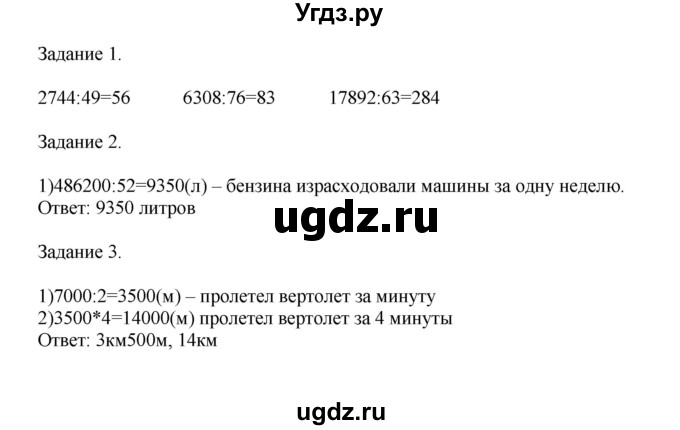 Угдз.ру

Задание 1.

2744:49=56 6308:76=83 17892:63=284

Задание 2.

1)486200:52=9350(л) – бензина израсходовали машины за одну неделю.
Ответ: 9350 литров

ugdz.ru

Задание 3.

1)7000:2=3500(м) – пролетел вертолет за минуту
2)3500*4=14000(м) пролетел вертолет за 4 минуты
Ответ: 3км500м, 14км

ugdz.ru